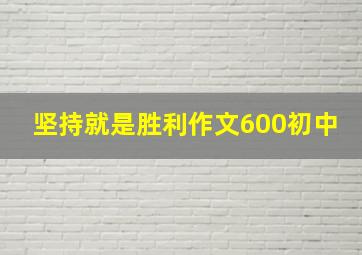 坚持就是胜利作文600初中